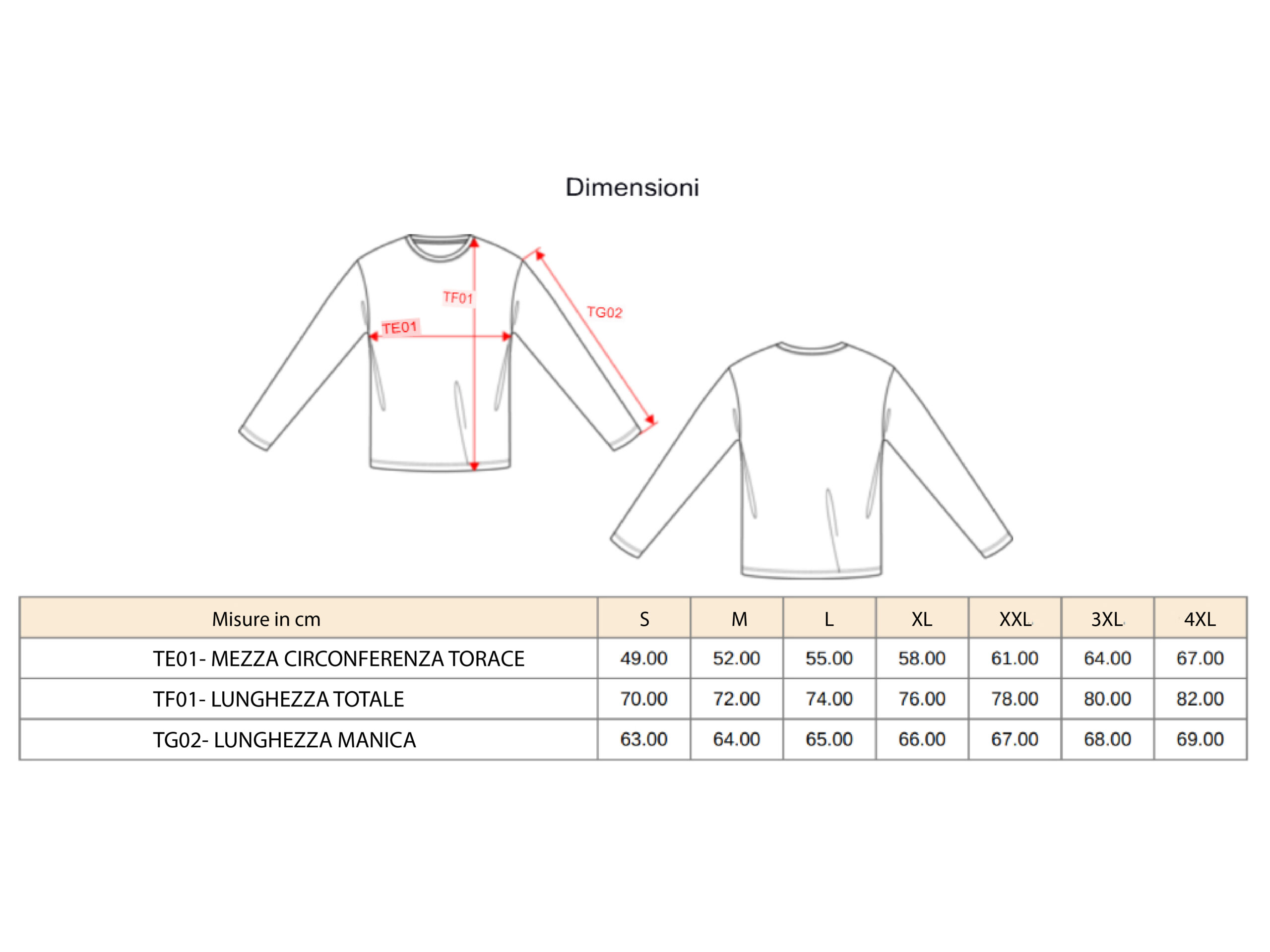 Dimensioni

TF01
TE01
TG02

| Misure in cm | S | M | L | XL | XXL | 3XL | 4XL |
|---|---|---|---|---|---|---|---|
| TE01- MEZZA CIRCONFERENZA TORACE | 49.00 | 52.00 | 55.00 | 58.00 | 61.00 | 64.00 | 67.00 |
| TF01- LUNGHEZZA TOTALE | 70.00 | 72.00 | 74.00 | 76.00 | 78.00 | 80.00 | 82.00 |
| TG02- LUNGHEZZA MANICA | 63.00 | 64.00 | 65.00 | 66.00 | 67.00 | 68.00 | 69.00 |